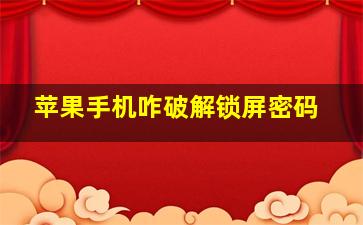 苹果手机咋破解锁屏密码